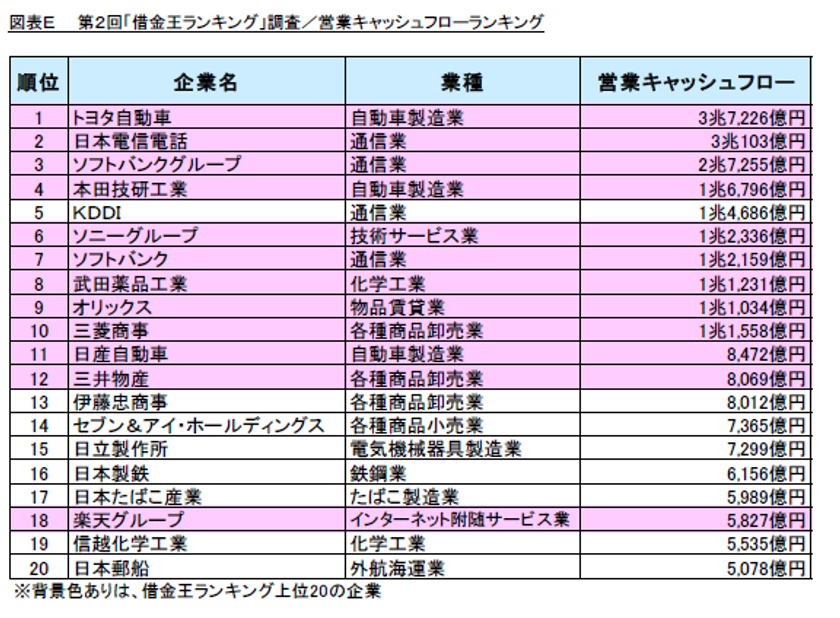 図表E　第2回「借金王ランキング」調査／営業キャッシュフローランキング

| 順位 | 企業名 | 業種 | 営業キャッシュフロー |
|---|---|---|---|
| 1 | トヨタ自動車 | 自動車製造業 | 3兆7,226億円 |
| 2 | 日本電信電話 | 通信業 | 3兆103億円 |
| 3 | ソフトバンクグループ | 通信業 | 2兆7,255億円 |
| 4 | 本田技研工業 | 自動車製造業 | 1兆6,796億円 |
| 5 | KDDI | 通信業 | 1兆4,686億円 |
| 6 | ソニーグループ | 技術サービス業 | 1兆2,336億円 |
| 7 | ソフトバンク | 通信業 | 1兆2,159億円 |
| 8 | 武田薬品工業 | 化学工業 | 1兆1,231億円 |
| 9 | オリックス | 物品賃貸業 | 1兆1,034億円 |
| 10 | 三菱商事 | 各種商品卸売業 | 1兆1,558億円 |
| 11 | 日産自動車 | 自動車製造業 | 8,472億円 |
| 12 | 三井物産 | 各種商品卸売業 | 8,069億円 |
| 13 | 伊藤忠商事 | 各種商品卸売業 | 8,012億円 |
| 14 | セブン＆アイ・ホールディングス | 各種商品小売業 | 7,365億円 |
| 15 | 日立製作所 | 電気機械器具製造業 | 7,299億円 |
| 16 | 日本製鉄 | 鉄鋼業 | 6,156億円 |
| 17 | 日本たばこ産業 | たばこ製造業 | 5,989億円 |
| 18 | 楽天グループ | インターネット附随サービス業 | 5,827億円 |
| 19 | 信越化学工業 | 化学工業 | 5,535億円 |
| 20 | 日本郵船 | 外航海運業 | 5,078億円 |

※背景色ありは、借金王ランキング上位20の企業